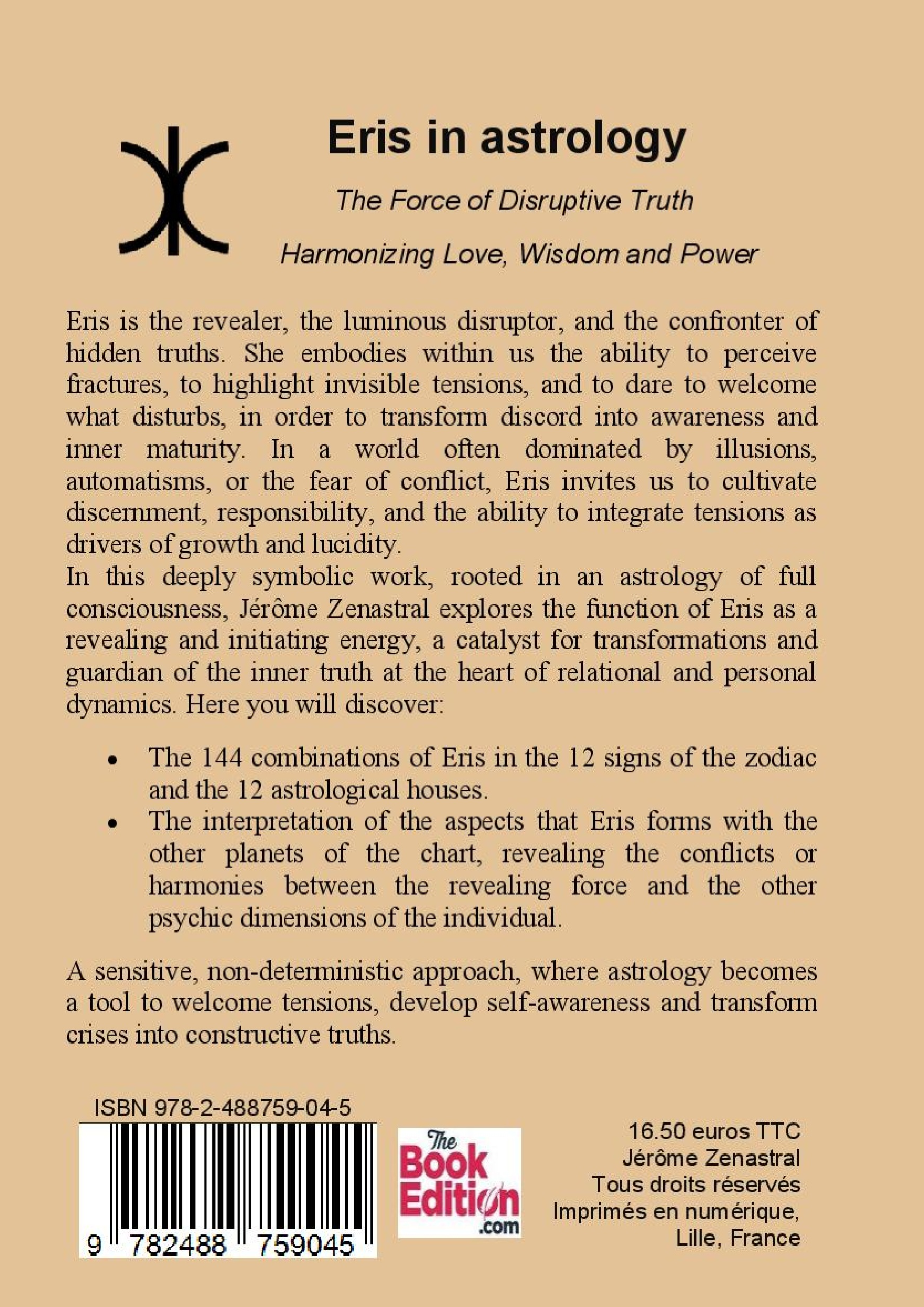 Eris in astrology

The Force of Disruptive Truth

Harmonizing Love, Wisdom and Power

Eris is the revealer, the luminous disruptor, and the confronter of hidden truths. She embodies within us the ability to perceive fractures, to highlight invisible tensions, and to dare to welcome what disturbs, in order to transform discord into awareness and inner maturity. In a world often dominated by illusions, automatisms, or the fear of conflict, Eris invites us to cultivate discernment, responsibility, and the ability to integrate tensions as drivers of growth and lucidity.
In this deeply symbolic work, rooted in an astrology of full consciousness, Jérôme Zenastral explores the function of Eris as a revealing and initiating energy, a catalyst for transformations and guardian of the inner truth at the heart of relational and personal dynamics. Here you will discover:

• The 144 combinations of Eris in the 12 signs of the zodiac and the 12 astrological houses.
• The interpretation of the aspects that Eris forms with the other planets of the chart, revealing the conflicts or harmonies between the revealing force and the other psychic dimensions of the individual.

A sensitive, non-deterministic approach, where astrology becomes a tool to welcome tensions, develop self-awareness and transform crises into constructive truths.

ISBN 978-2-488759-04-5

9 782488 759045

The Book Edition .com

16.50 euros TTC
Jérôme Zenastral
Tous droits réservés
Imprimés en numérique,
Lille, France